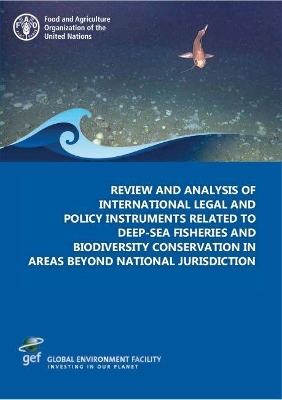 Food and Agriculture Organization of the United Nations

REVIEW AND ANALYSIS OF INTERNATIONAL LEGAL AND POLICY INSTRUMENTS RELATED TO DEEP-SEA FISHERIES AND BIODIVERSITY CONSERVATION IN AREAS BEYOND NATIONAL JURISDICTION

gef GLOBAL ENVIRONMENT FACILITY
INVESTING IN OUR PLANET